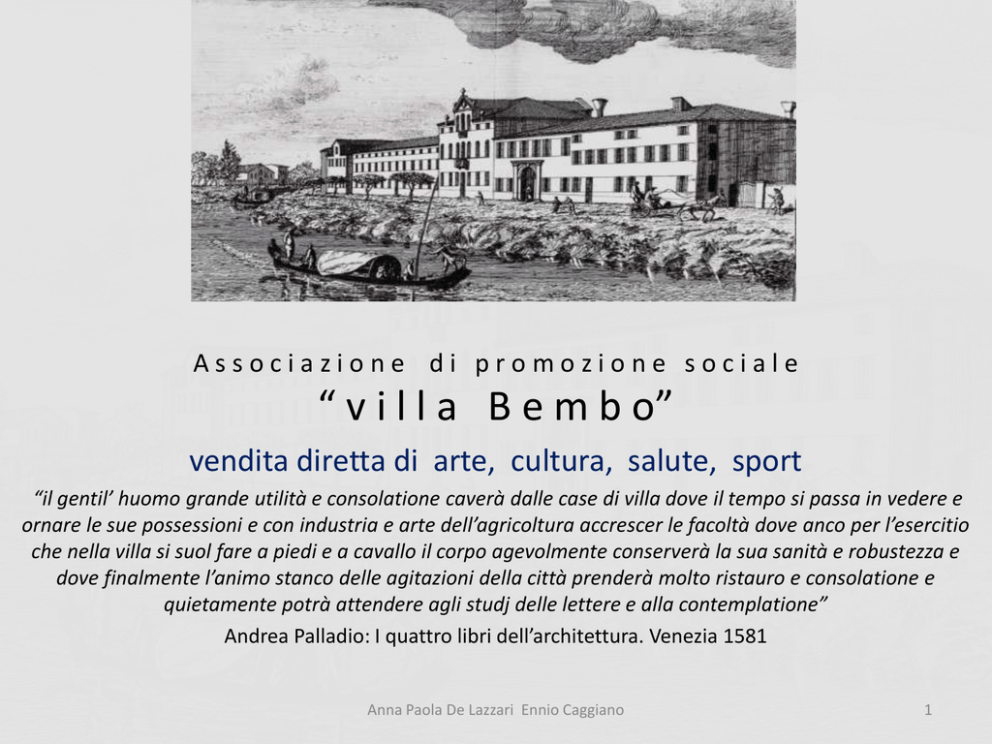 Associazione di promozione sociale
“villa Bembo”

vendita diretta di arte, cultura, salute, sport

“il gentil’ huomo grande utilità e consolatione caverà dalle case di villa dove il tempo si passa in vedere e ornare le sue possessioni e con industria e arte dell’agricoltura accrescer le facoltà dove anco per l’esercitio che nella villa si suol fare a piedi e a cavallo il corpo agevolmente conserverà la sua sanità e robustezza e dove finalmente l’animo stanco delle agitazioni della città prenderà molto ristauro e consolatione e quietamente potrà attendere agli studj delle lettere e alla contemplatione”

Andrea Palladio: I quattro libri dell’architettura. Venezia 1581

Anna Paola De Lazzari Ennio Caggiano

1